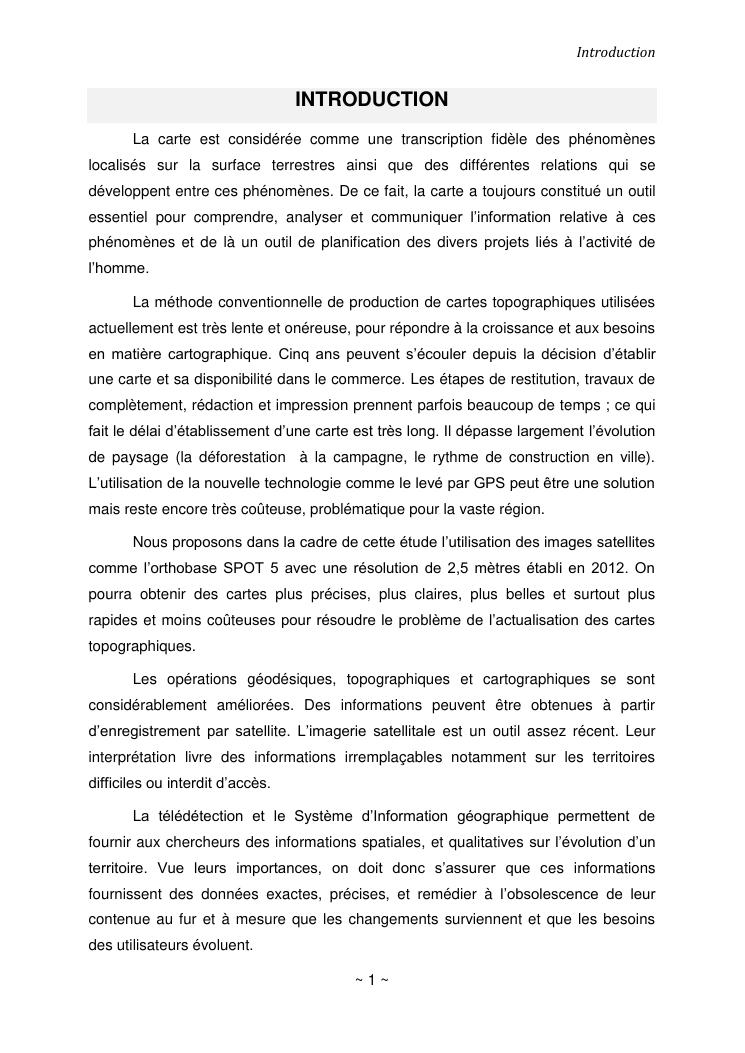 Introduction

INTRODUCTION

La carte est considérée comme une transcription fidèle des phénomènes localisés sur la surface terrestres ainsi que des différentes relations qui se développent entre ces phénomènes. De ce fait, la carte a toujours constitué un outil essentiel pour comprendre, analyser et communiquer l'information relative à ces phénomènes et de là un outil de planification des divers projets liés à l'activité de l'homme.

La méthode conventionnelle de production de cartes topographiques utilisées actuellement est très lente et onéreuse, pour répondre à la croissance et aux besoins en matière cartographique. Cinq ans peuvent s'écouler depuis la décision d'établir une carte et sa disponibilité dans le commerce. Les étapes de restitution, travaux de complètement, rédaction et impression prennent parfois beaucoup de temps ; ce qui fait le délai d'établissement d'une carte est très long. Il dépasse largement l'évolution de paysage (la déforestation à la campagne, le rythme de construction en ville). L'utilisation de la nouvelle technologie comme le levé par GPS peut être une solution mais reste encore très coûteuse, problématique pour la vaste région.

Nous proposons dans la cadre de cette étude l'utilisation des images satellites comme l'orthobase SPOT 5 avec une résolution de 2,5 mètres établi en 2012. On pourra obtenir des cartes plus précises, plus claires, plus belles et surtout plus rapides et moins coûteuses pour résoudre le problème de l'actualisation des cartes topographiques.

Les opérations géodésiques, topographiques et cartographiques se sont considérablement améliorées. Des informations peuvent être obtenues à partir d'enregistrement par satellite. L'imagerie satellitale est un outil assez récent. Leur interprétation livre des informations irremplaçables notamment sur les territoires difficiles ou interdit d'accès.

La télédétection et le Système d'Information géographique permettent de fournir aux chercheurs des informations spatiales, et qualitatives sur l'évolution d'un territoire. Vue leurs importances, on doit donc s'assurer que ces informations fournissent des données exactes, précises, et remédier à l'obsolescence de leur contenue au fur et à mesure que les changements surviennent et que les besoins des utilisateurs évoluent.

~ 1 ~